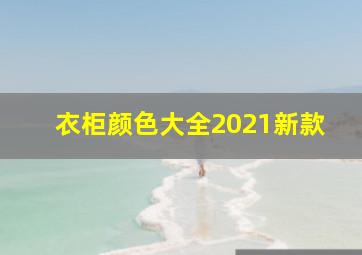 衣柜颜色大全2021新款